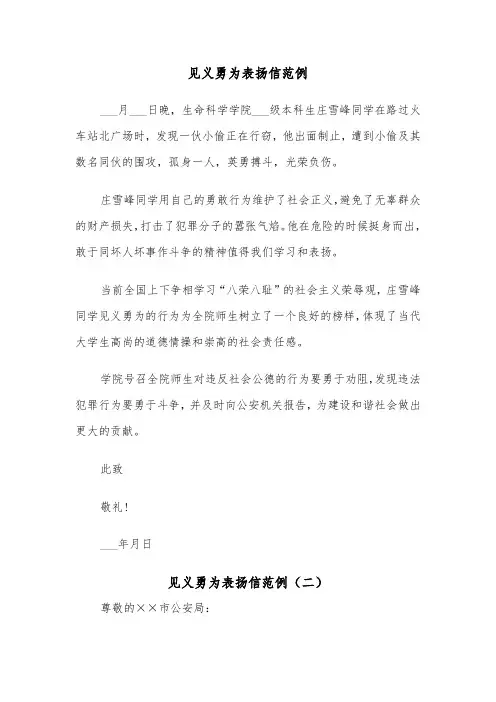 见义勇为表扬信范例

___月___日晚，生命科学学院___级本科生庄雪峰同学在路过火车站北广场时，发现一伙小偷正在行窃，他出面制止，遭到小偷及其数名同伙的围攻，孤身一人，英勇搏斗，光荣负伤。

庄雪峰同学用自己的勇敢行为维护了社会正义，避免了无辜群众的财产损失，打击了犯罪分子的嚣张气焰。他在危险的时候挺身而出，敢于同坏人坏事作斗争的精神值得我们学习和表扬。

当前全国上下争相学习“八荣八耻”的社会主义荣辱观，庄雪峰同学见义勇为的行为为全院师生树立了一个良好的榜样，体现了当代大学生高尚的道德情操和崇高的社会责任感。

学院号召全院师生对违反社会公德的行为要勇于劝阻，发现违法犯罪行为要勇于斗争，并及时向公安机关报告，为建设和谐社会做出更大的贡献。

此致

敬礼！

___年月日

见义勇为表扬信范例（二）

尊敬的××市公安局：